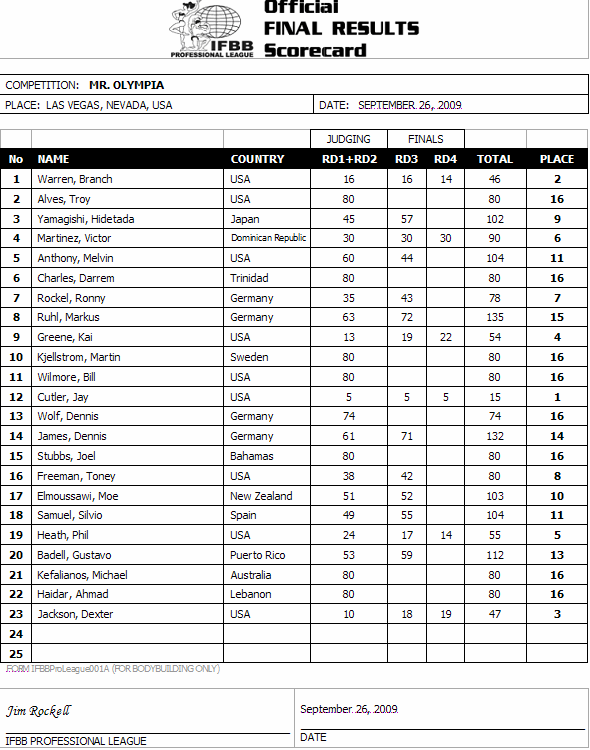 IFBB PROFESSIONAL LEAGUE

Official FINAL RESULTS Scorecard

COMPETITION: MR. OLYMPIA

PLACE: LAS VEGAS, NEVADA, USA

DATE: SEPTEMBER 26, 2009

| | | | JUDGING | FINALS | | | |
|---|---|---|---|---|---|---|---|
| No | NAME | COUNTRY | RD1+RD2 | RD3 | RD4 | TOTAL | PLACE |
| 1 | Warren, Branch | USA | 16 | 16 | 14 | 46 | 2 |
| 2 | Alves, Troy | USA | 80 | | | 80 | 16 |
| 3 | Yamagishi, Hidetada | Japan | 45 | 57 | | 102 | 9 |
| 4 | Martinez, Victor | Dominican Republic | 30 | 30 | 30 | 90 | 6 |
| 5 | Anthony, Melvin | USA | 60 | 44 | | 104 | 11 |
| 6 | Charles, Darrem | Trinidad | 80 | | | 80 | 16 |
| 7 | Rockel, Ronny | Germany | 35 | 43 | | 78 | 7 |
| 8 | Ruhl, Markus | Germany | 63 | 72 | | 135 | 15 |
| 9 | Greene, Kai | USA | 13 | 19 | 22 | 54 | 4 |
| 10 | Kjellstrom, Martin | Sweden | 80 | | | 80 | 16 |
| 11 | Wilmore, Bill | USA | 80 | | | 80 | 16 |
| 12 | Cutler, Jay | USA | 5 | 5 | 5 | 15 | 1 |
| 13 | Wolf, Dennis | Germany | 74 | | | 74 | 16 |
| 14 | James, Dennis | Germany | 61 | 71 | | 132 | 14 |
| 15 | Stubbs, Joel | Bahamas | 80 | | | 80 | 16 |
| 16 | Freeman, Toney | USA | 38 | 42 | | 80 | 8 |
| 17 | Elmoussawi, Moe | New Zealand | 51 | 52 | | 103 | 10 |
| 18 | Samuel, Silvio | Spain | 49 | 55 | | 104 | 11 |
| 19 | Heath, Phil | USA | 24 | 17 | 14 | 55 | 5 |
| 20 | Badell, Gustavo | Puerto Rico | 53 | 59 | | 112 | 13 |
| 21 | Kefalianos, Michael | Australia | 80 | | | 80 | 16 |
| 22 | Haidar, Ahmad | Lebanon | 80 | | | 80 | 16 |
| 23 | Jackson, Dexter | USA | 10 | 18 | 19 | 47 | 3 |
| 24 | | | | | | | |
| 25 | | | | | | | |

FORM IFBBProLeague001A (FOR BODYBUILDING ONLY)

Jim Rockell

IFBB PROFESSIONAL LEAGUE

September 26, 2009

DATE